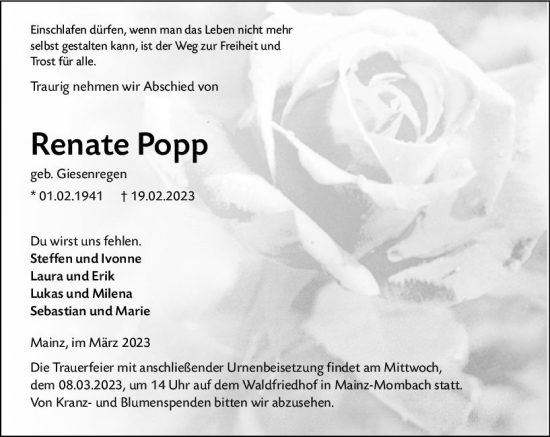 Einschlafen dürfen, wenn man das Leben nicht mehr selbst gestalten kann, ist der Weg zur Freiheit und Trost für alle.

Traurig nehmen wir Abschied von

Renate Popp

geb. Giesenregen

* 01.02.1941 † 19.02.2023

Du wirst uns fehlen.
Steffen und Ivonne
Laura und Erik
Lukas und Milena
Sebastian und Marie

Mainz, im März 2023

Die Trauerfeier mit anschließender Urnenbeisetzung findet am Mittwoch, dem 08.03.2023, um 14 Uhr auf dem Waldfriedhof in Mainz-Mombach statt. Von Kranz- und Blumenspenden bitten wir abzusehen.